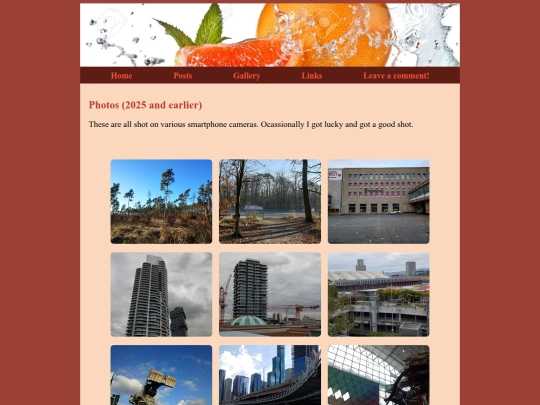 Home Posts Gallery Links Leave a comment!

Photos (2025 and earlier)

These are all shot on various smartphone cameras. Ocassionally I got lucky and got a good shot.